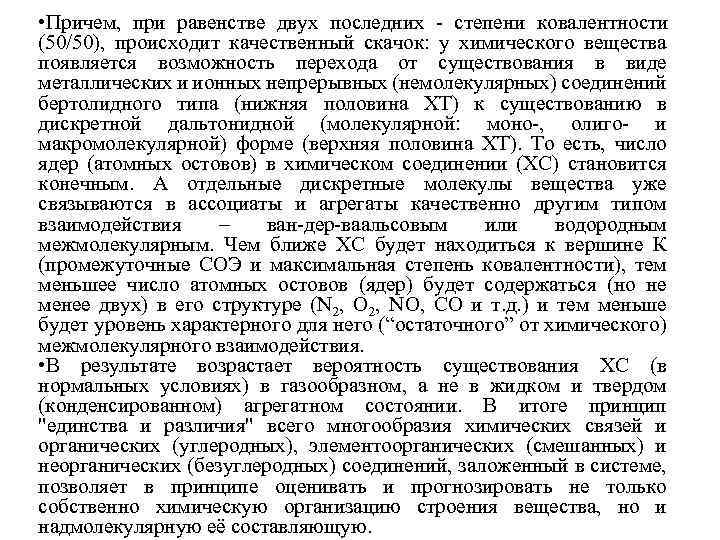 •Причем, при равенстве двух последних - степени ковалентности (50/50), происходит качественный скачок: у химического вещества появляется возможность перехода от существования в виде металлических и ионных непрерывных (немолекулярных) соединений бертолидного типа (нижняя половина ХТ) к существованию в дискретной дальтонидной (молекулярной: моно-, олиго- и макромолекулярной) форме (верхняя половина ХТ). То есть, число ядер (атомных остовов) в химическом соединении (ХС) становится конечным. А отдельные дискретные молекулы вещества уже связываются в ассоциаты и агрегаты качественно другим типом взаимодействия – ван-дер-ваальсовым или водородным межмолекулярным. Чем ближе ХС будет находиться к вершине К (промежуточные СОЭ и максимальная степень ковалентности), тем меньшее число атомных остовов (ядер) будет содержаться (но не менее двух) в его структуре ($N_2$, $O_2$, NO, CO и т.д.) и тем меньше будет уровень характерного для него (“остаточного” от химического) межмолекулярного взаимодействия.
•В результате возрастает вероятность существования ХС (в нормальных условиях) в газообразном, а не в жидком и твердом (конденсированном) агрегатном состоянии. В итоге принцип "единства и различия" всего многообразия химических связей и органических (углеродных), элементоорганических (смешанных) и неорганических (безуглеродных) соединений, заложенный в системе, позволяет в принципе оценивать и прогнозировать не только собственно химическую организацию строения вещества, но и надмолекулярную её составляющую.